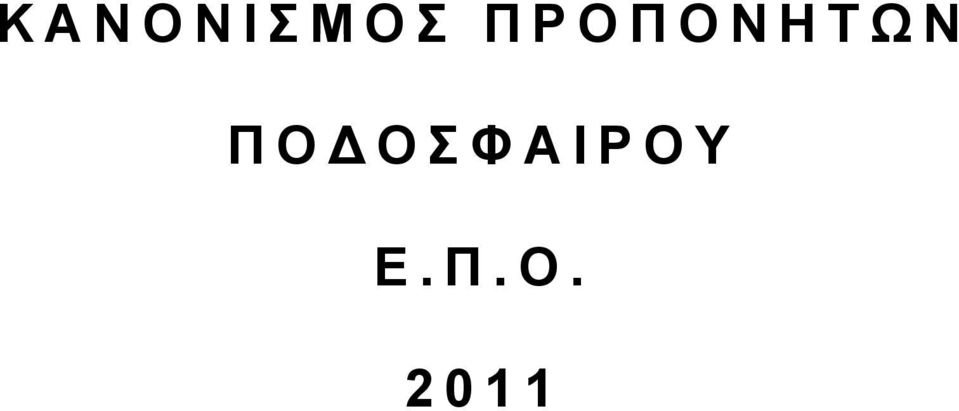 ΚΑΝΟΝΙΣΜΟΣ ΠΡΟΠΟΝΗΤΩΝ

ΠΟΔΟΣΦΑΙΡΟΥ

Ε.Π.Ο.

2011